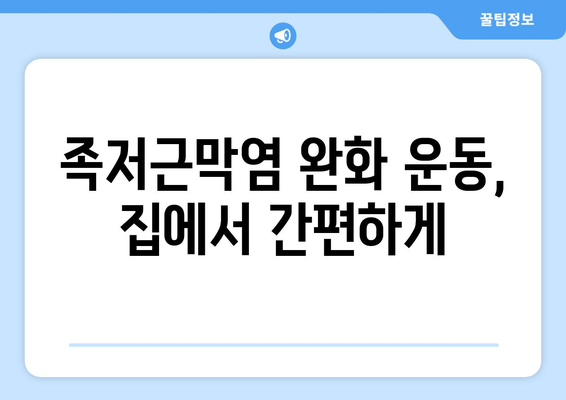 꿀팁정보

족저근막염 완화 운동, 집에서 간편하게